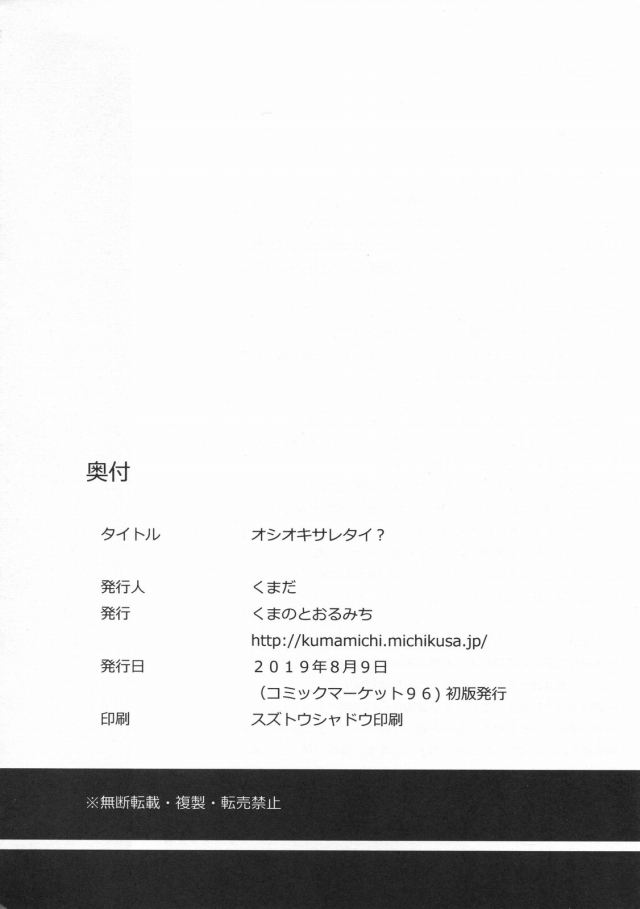 奥付

タイトル オシオキサレタイ？

発行人 くまだ
発行 くまのとおるみち
http://kumamichi.michikusa.jp/
発行日 ２０１９年８月９日
（コミックマーケット９６）初版発行
印刷 スズトウシャドウ印刷

※無断転載・複製・転売禁止